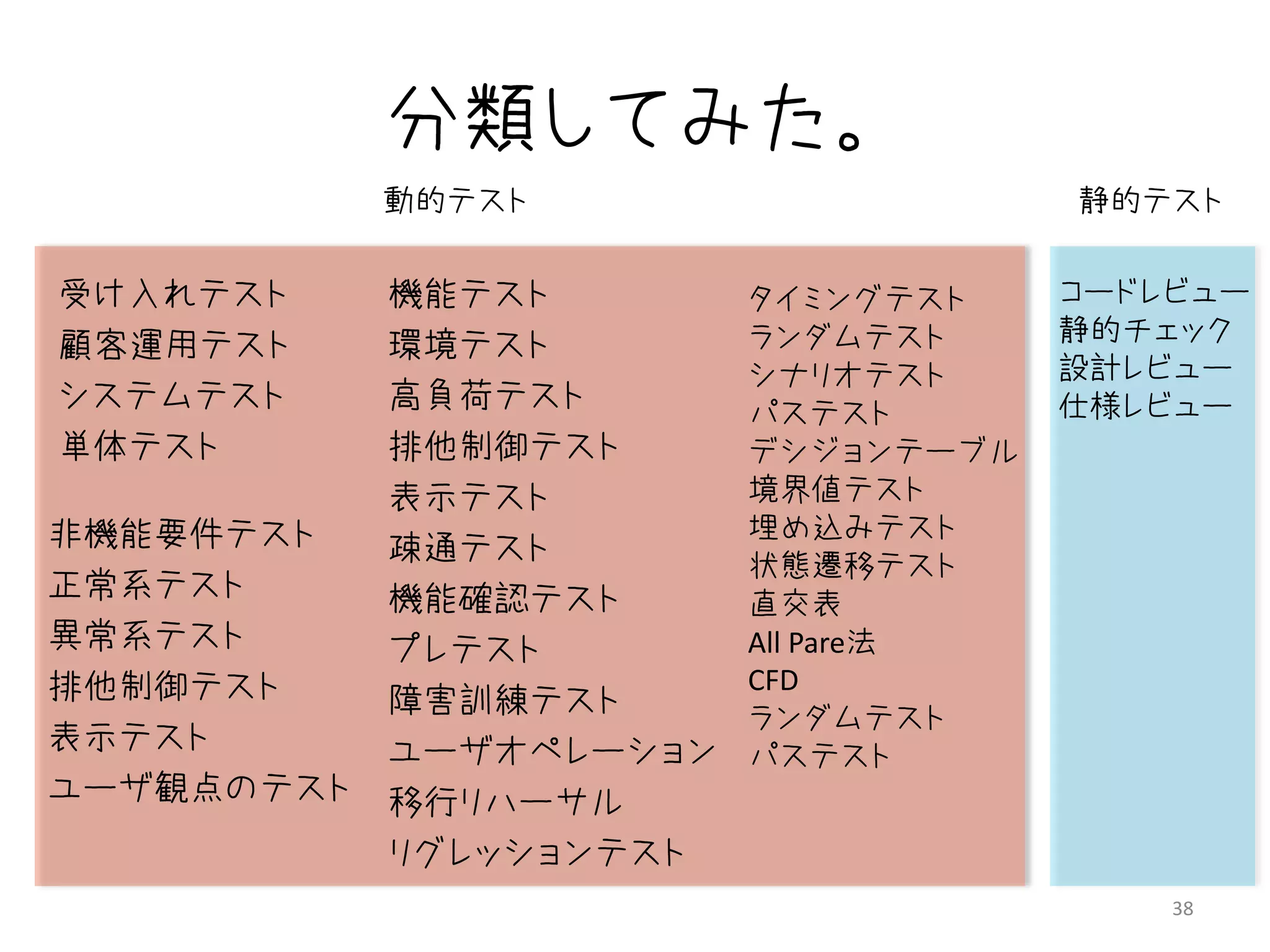 分類してみた。

動的テスト

受け入れテスト
顧客運用テスト
システムテスト
単体テスト

非機能要件テスト
正常系テスト
異常系テスト
排他制御テスト
表示テスト
ユーザ観点のテスト

機能テスト
環境テスト
高負荷テスト
排他制御テスト
表示テスト
疎通テスト
機能確認テスト
プレテスト
障害訓練テスト
ユーザオペレーション
移行リハーサル
リグレッションテスト

タイミングテスト
ランダムテスト
シナリオテスト
パステスト
デシジョンテーブル
境界値テスト
埋め込みテスト
状態遷移テスト
直交表
All Pare法
CFD
ランダムテスト
パステスト

静的テスト

コードレビュー
静的チェック
設計レビュー
仕様レビュー

38